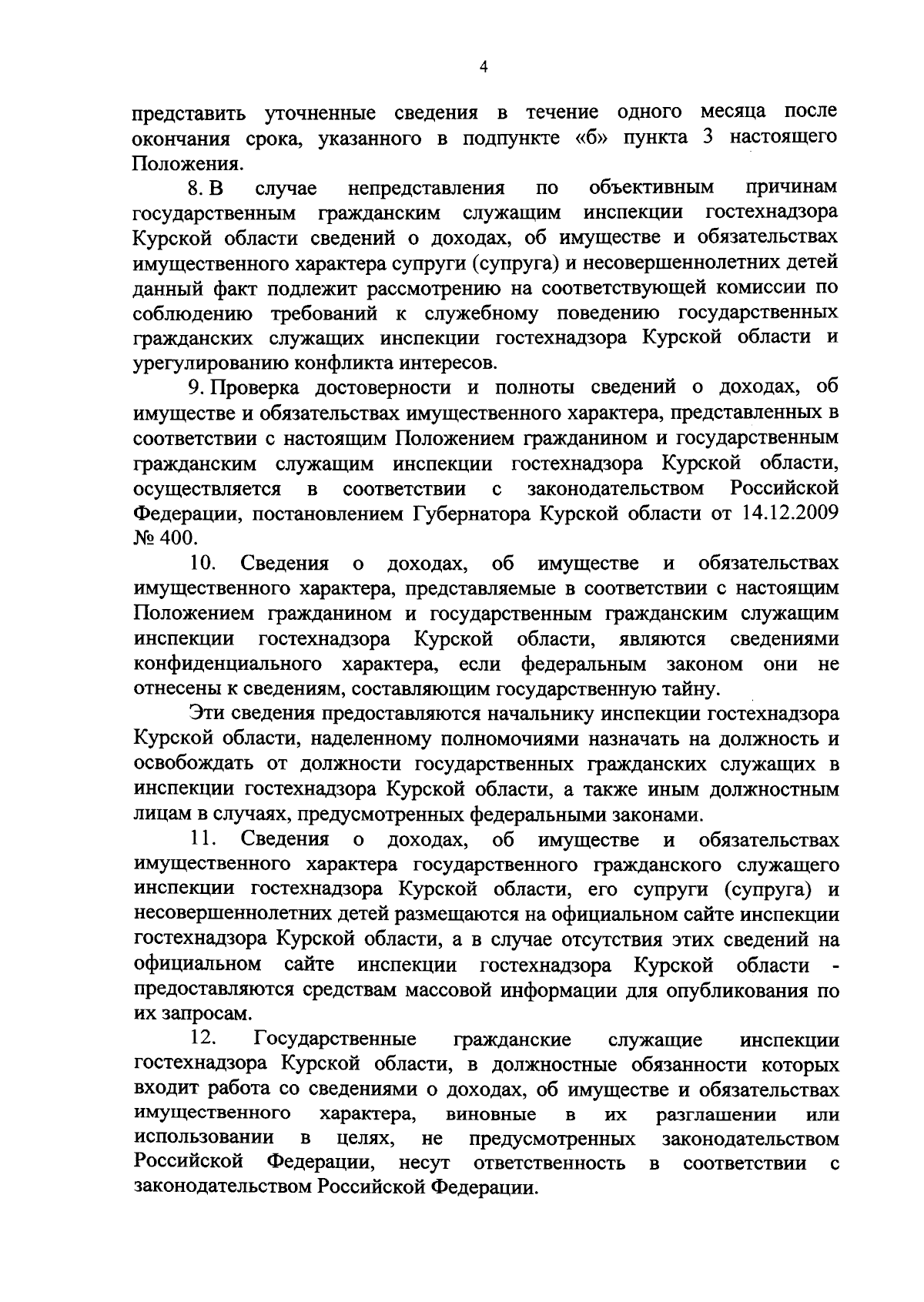 4

представить уточненные сведения в течение одного месяца после окончания срока, указанного в подпункте «б» пункта 3 настоящего Положения.

8. В случае непредставления по объективным причинам государственным гражданским служащим инспекции гостехнадзора Курской области сведений о доходах, об имуществе и обязательствах имущественного характера супруги (супруга) и несовершеннолетних детей данный факт подлежит рассмотрению на соответствующей комиссии по соблюдению требований к служебному поведению государственных гражданских служащих инспекции гостехнадзора Курской области и урегулированию конфликта интересов.

9. Проверка достоверности и полноты сведений о доходах, об имуществе и обязательствах имущественного характера, представленных в соответствии с настоящим Положением гражданином и государственным гражданским служащим инспекции гостехнадзора Курской области, осуществляется в соответствии с законодательством Российской Федерации, постановлением Губернатора Курской области от 14.12.2009 № 400.

10. Сведения о доходах, об имуществе и обязательствах имущественного характера, представляемые в соответствии с настоящим Положением гражданином и государственным гражданским служащим инспекции гостехнадзора Курской области, являются сведениями конфиденциального характера, если федеральным законом они не отнесены к сведениям, составляющим государственную тайну.

Эти сведения предоставляются начальнику инспекции гостехнадзора Курской области, наделенному полномочиями назначать на должность и освобождать от должности государственных гражданских служащих в инспекции гостехнадзора Курской области, а также иным должностным лицам в случаях, предусмотренных федеральными законами.

11. Сведения о доходах, об имуществе и обязательствах имущественного характера государственного гражданского служащего инспекции гостехнадзора Курской области, его супруги (супруга) и несовершеннолетних детей размещаются на официальном сайте инспекции гостехнадзора Курской области, а в случае отсутствия этих сведений на официальном сайте инспекции гостехнадзора Курской области - предоставляются средствам массовой информации для опубликования по их запросам.

12. Государственные гражданские служащие инспекции гостехнадзора Курской области, в должностные обязанности которых входит работа со сведениями о доходах, об имуществе и обязательствах имущественного характера, виновные в их разглашении или использовании в целях, не предусмотренных законодательством Российской Федерации, несут ответственность в соответствии с законодательством Российской Федерации.